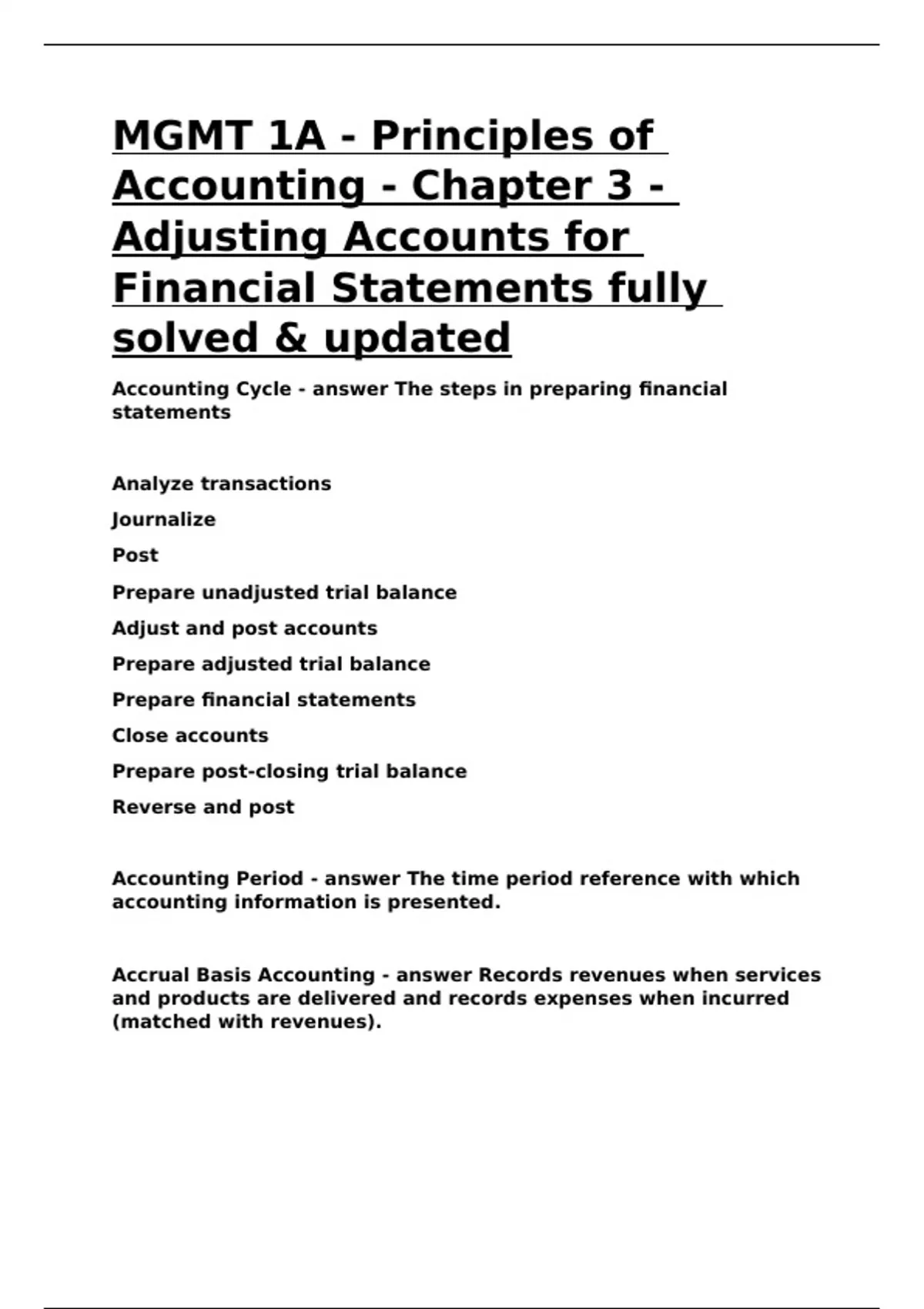 MGMT 1A - Principles of Accounting - Chapter 3 - Adjusting Accounts for Financial Statements fully solved & updated

Accounting Cycle - answer The steps in preparing financial statements

Analyze transactions

Journalize

Post

Prepare unadjusted trial balance

Adjust and post accounts

Prepare adjusted trial balance

Prepare financial statements

Close accounts

Prepare post-closing trial balance

Reverse and post

Accounting Period - answer The time period reference with which accounting information is presented.

Accrual Basis Accounting - answer Records revenues when services and products are delivered and records expenses when incurred (matched with revenues).